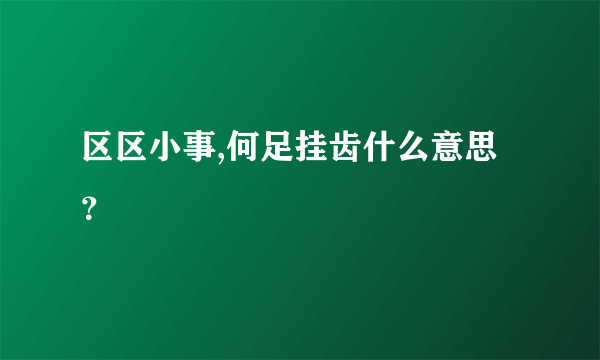 区区小事,何足挂齿什么意思?